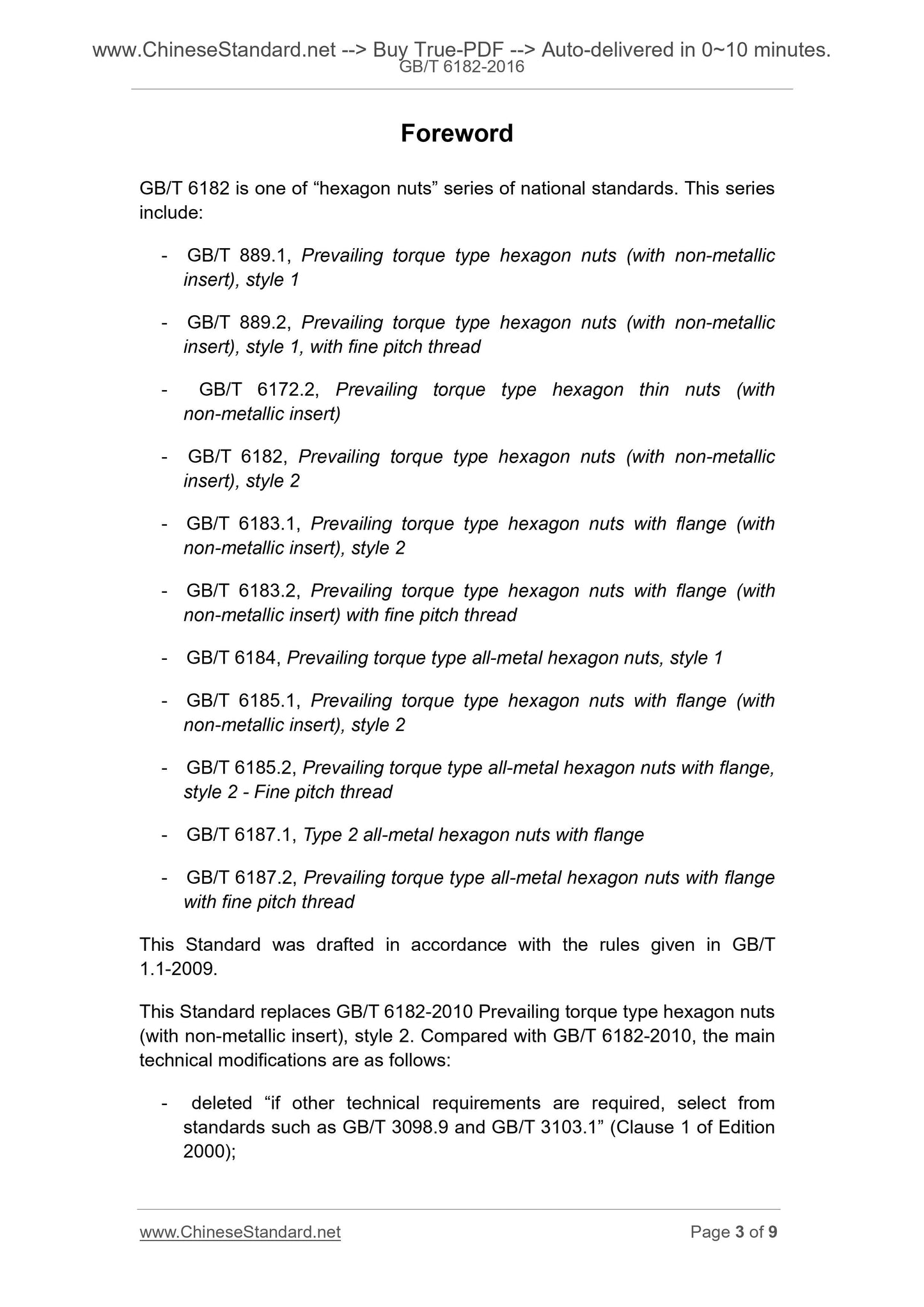 www.ChineseStandard.net --> Buy True-PDF --> Auto-delivered in 0~10 minutes.
GB/T 6182-2016

Foreword

GB/T 6182 is one of “hexagon nuts” series of national standards. This series include:

- GB/T 889.1, Prevailing torque type hexagon nuts (with non-metallic insert), style 1

- GB/T 889.2, Prevailing torque type hexagon nuts (with non-metallic insert), style 1, with fine pitch thread

- GB/T 6172.2, Prevailing torque type hexagon thin nuts (with non-metallic insert)

- GB/T 6182, Prevailing torque type hexagon nuts (with non-metallic insert), style 2

- GB/T 6183.1, Prevailing torque type hexagon nuts with flange (with non-metallic insert), style 2

- GB/T 6183.2, Prevailing torque type hexagon nuts with flange (with non-metallic insert) with fine pitch thread

- GB/T 6184, Prevailing torque type all-metal hexagon nuts, style 1

- GB/T 6185.1, Prevailing torque type hexagon nuts with flange (with non-metallic insert), style 2

- GB/T 6185.2, Prevailing torque type all-metal hexagon nuts with flange, style 2 - Fine pitch thread

- GB/T 6187.1, Type 2 all-metal hexagon nuts with flange

- GB/T 6187.2, Prevailing torque type all-metal hexagon nuts with flange with fine pitch thread

This Standard was drafted in accordance with the rules given in GB/T 1.1-2009.

This Standard replaces GB/T 6182-2010 Prevailing torque type hexagon nuts (with non-metallic insert), style 2. Compared with GB/T 6182-2010, the main technical modifications are as follows:

- deleted “if other technical requirements are required, select from standards such as GB/T 3098.9 and GB/T 3103.1” (Clause 1 of Edition 2000);

www.ChineseStandard.net
Page 3 of 9